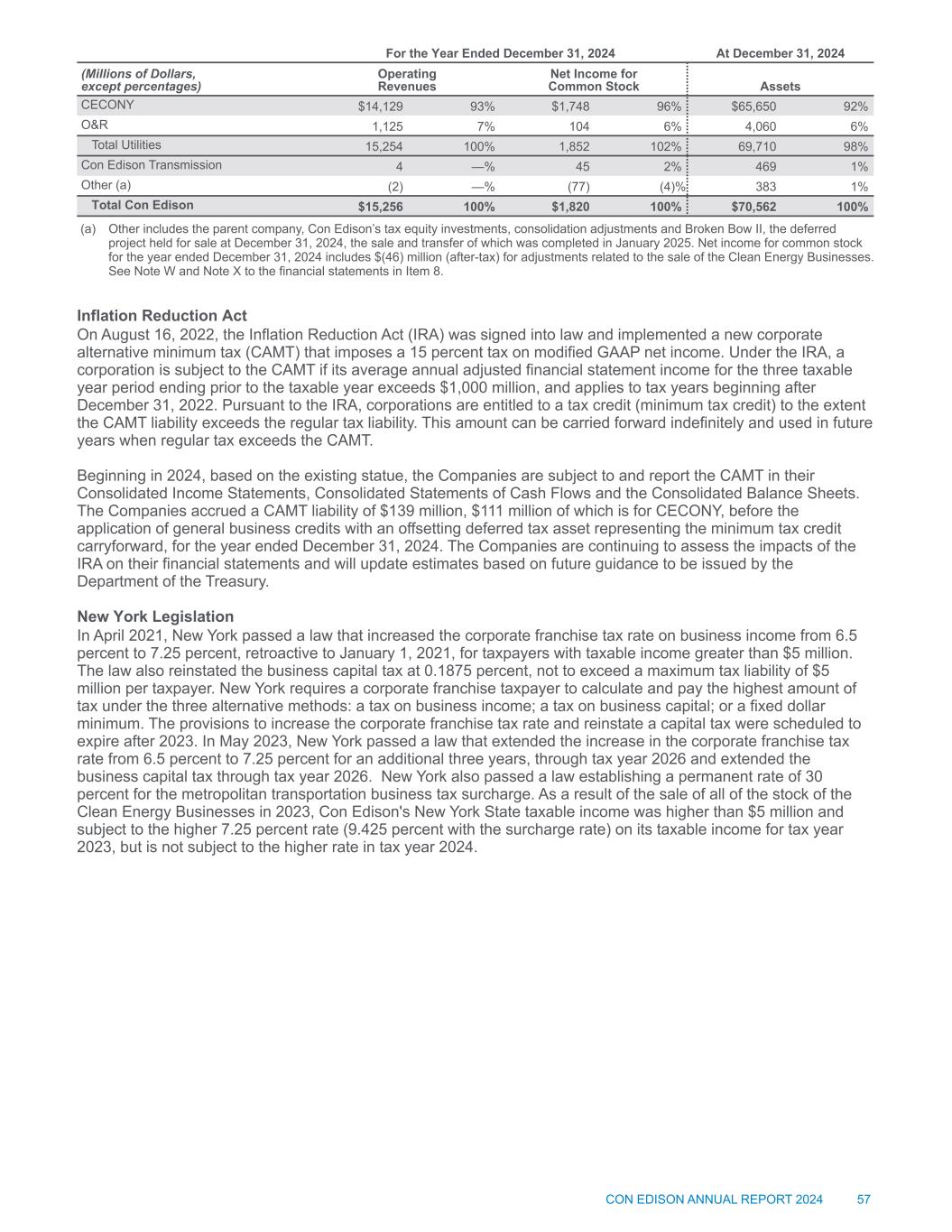 | | For the Year Ended December 31, 2024 | | | | At December 31, 2024 | |
|---|---|---|---|---|---|---|
| (Millions of Dollars, except percentages) | Operating Revenues | | Net Income for Common Stock | | Assets | |
| CECONY | $14,129 | 93% | $1,748 | 96% | $65,650 | 92% |
| O&R | 1,125 | 7% | 104 | 6% | 4,060 | 6% |
| Total Utilities | 15,254 | 100% | 1,852 | 102% | 69,710 | 98% |
| Con Edison Transmission | 4 | —% | 45 | 2% | 469 | 1% |
| Other (a) | (2) | —% | (77) | (4)% | 383 | 1% |
| Total Con Edison | $15,256 | 100% | $1,820 | 100% | $70,562 | 100% |

(a) Other includes the parent company, Con Edison's tax equity investments, consolidation adjustments and Broken Bow II, the deferred project held for sale at December 31, 2024, the sale and transfer of which was completed in January 2025. Net income for common stock for the year ended December 31, 2024 includes $(46) million (after-tax) for adjustments related to the sale of the Clean Energy Businesses. See Note W and Note X to the financial statements in Item 8.

Inflation Reduction Act
On August 16, 2022, the Inflation Reduction Act (IRA) was signed into law and implemented a new corporate alternative minimum tax (CAMT) that imposes a 15 percent tax on modified GAAP net income. Under the IRA, a corporation is subject to the CAMT if its average annual adjusted financial statement income for the three taxable year period ending prior to the taxable year exceeds $1,000 million, and applies to tax years beginning after December 31, 2022. Pursuant to the IRA, corporations are entitled to a tax credit (minimum tax credit) to the extent the CAMT liability exceeds the regular tax liability. This amount can be carried forward indefinitely and used in future years when regular tax exceeds the CAMT.

Beginning in 2024, based on the existing statue, the Companies are subject to and report the CAMT in their Consolidated Income Statements, Consolidated Statements of Cash Flows and the Consolidated Balance Sheets. The Companies accrued a CAMT liability of $139 million, $111 million of which is for CECONY, before the application of general business credits with an offsetting deferred tax asset representing the minimum tax credit carryforward, for the year ended December 31, 2024. The Companies are continuing to assess the impacts of the IRA on their financial statements and will update estimates based on future guidance to be issued by the Department of the Treasury.

New York Legislation
In April 2021, New York passed a law that increased the corporate franchise tax rate on business income from 6.5 percent to 7.25 percent, retroactive to January 1, 2021, for taxpayers with taxable income greater than $5 million. The law also reinstated the business capital tax at 0.1875 percent, not to exceed a maximum tax liability of $5 million per taxpayer. New York requires a corporate franchise taxpayer to calculate and pay the highest amount of tax under the three alternative methods: a tax on business income; a tax on business capital; or a fixed dollar minimum. The provisions to increase the corporate franchise tax rate and reinstate a capital tax were scheduled to expire after 2023. In May 2023, New York passed a law that extended the increase in the corporate franchise tax rate from 6.5 percent to 7.25 percent for an additional three years, through tax year 2026 and extended the business capital tax through tax year 2026. New York also passed a law establishing a permanent rate of 30 percent for the metropolitan transportation business tax surcharge. As a result of the sale of all of the stock of the Clean Energy Businesses in 2023, Con Edison's New York State taxable income was higher than $5 million and subject to the higher 7.25 percent rate (9.425 percent with the surcharge rate) on its taxable income for tax year 2023, but is not subject to the higher rate in tax year 2024.

CON EDISON ANNUAL REPORT 2024 57